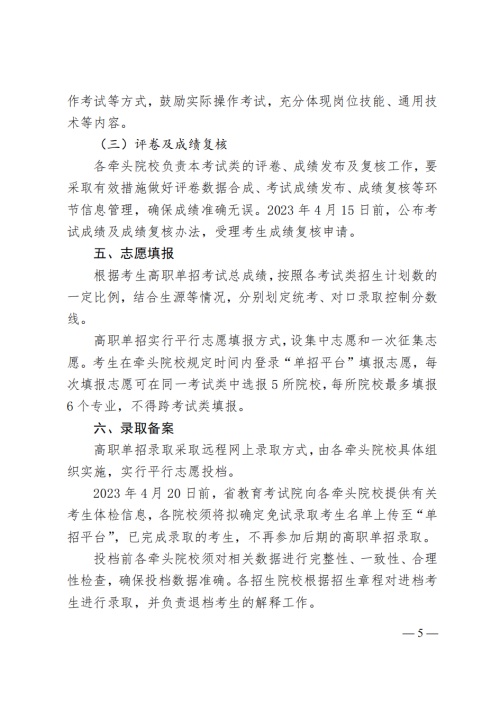 作考试等方式，鼓励实际操作考试，充分体现岗位技能、通用技术等内容。

（三）评卷及成绩复核

各牵头院校负责本考试类的评卷、成绩发布及复核工作，要采取有效措施做好评卷数据合成、考试成绩发布、成绩复核等环节信息管理，确保成绩准确无误。2023 年 4 月 15 日前，公布考试成绩及成绩复核办法，受理考生成绩复核申请。

五、志愿填报

根据考生高职单招考试总成绩，按照各考试类招生计划数的一定比例，结合生源等情况，分别划定统考、对口录取控制分数线。

高职单招实行平行志愿填报方式，设集中志愿和一次征集志愿。考生在牵头院校规定时间内登录“单招平台”填报志愿，每次填报志愿可在同一考试类中选报 5 所院校，每所院校最多填报 6 个专业，不得跨考试类填报。

六、录取备案

高职单招录取采取远程网上录取方式，由各牵头院校具体组织实施，实行平行志愿投档。

2023 年 4 月 20 日前，省教育考试院向各牵头院校提供有关考生体检信息，各院校须将拟确定免试录取考生名单上传至“单招平台”，已完成录取的考生，不再参加后期的高职单招录取。

投档前各牵头院校须对相关数据进行完整性、一致性、合理性检查，确保投档数据准确。各招生院校根据招生章程对进档考生进行录取，并负责退档考生的解释工作。

— 5 —